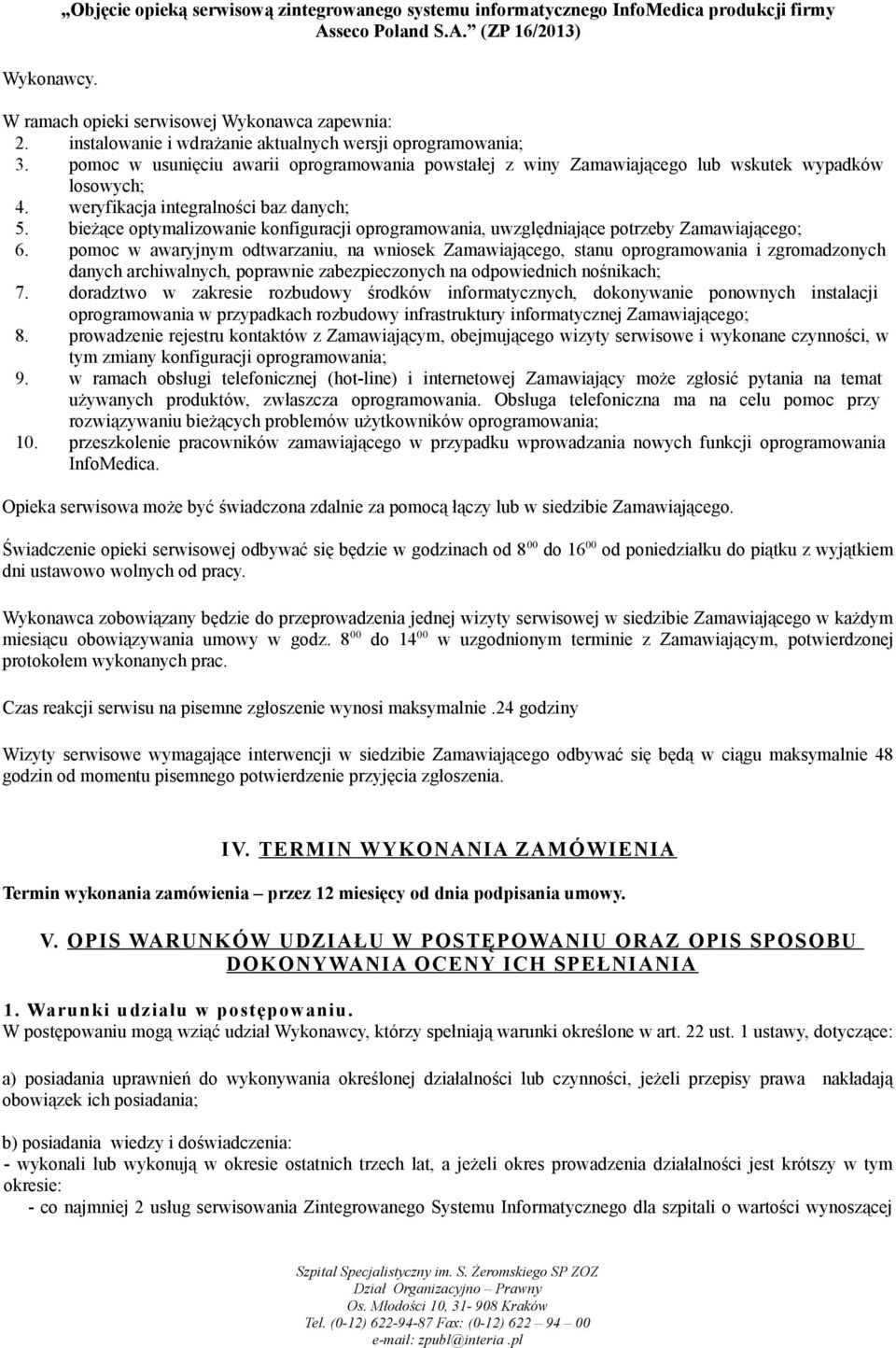 „Objęcie opieką serwisową zintegrowanego systemu informatycznego InfoMedica produkcji firmy Asseco Poland S.A.” (ZP 16/2013)

Wykonawcy.

W ramach opieki serwisowej Wykonawca zapewnia:
2. instalowanie i wdrażanie aktualnych wersji oprogramowania;
3. pomoc w usunięciu awarii oprogramowania powstałej z winy Zamawiającego lub wskutek wypadków losowych;
4. weryfikacja integralności baz danych;
5. bieżące optymalizowanie konfiguracji oprogramowania, uwzględniające potrzeby Zamawiającego;
6. pomoc w awaryjnym odtwarzaniu, na wniosek Zamawiającego, stanu oprogramowania i zgromadzonych danych archiwalnych, poprawnie zabezpieczonych na odpowiednich nośnikach;
7. doradztwo w zakresie rozbudowy środków informatycznych, dokonywanie ponownych instalacji oprogramowania w przypadkach rozbudowy infrastruktury informatycznej Zamawiającego;
8. prowadzenie rejestru kontaktów z Zamawiającym, obejmującego wizyty serwisowe i wykonane czynności, w tym zmiany konfiguracji oprogramowania;
9. w ramach obsługi telefonicznej (hot-line) i internetowej Zamawiający może zgłosić pytania na temat używanych produktów, zwłaszcza oprogramowania. Obsługa telefoniczna ma na celu pomoc przy rozwiązywaniu bieżących problemów użytkowników oprogramowania;
10. przeszkolenie pracowników zamawiającego w przypadku wprowadzania nowych funkcji oprogramowania InfoMedica.

Opieka serwisowa może być świadczona zdalnie za pomocą łączy lub w siedzibie Zamawiającego.

Świadczenie opieki serwisowej odbywać się będzie w godzinach od $8^{00}$ do $16^{00}$ od poniedziałku do piątku z wyjątkiem dni ustawowo wolnych od pracy.

Wykonawca zobowiązany będzie do przeprowadzenia jednej wizyty serwisowej w siedzibie Zamawiającego w każdym miesiącu obowiązywania umowy w godz. $8^{00}$ do $14^{00}$ w uzgodnionym terminie z Zamawiającym, potwierdzonej protokołem wykonanych prac.

Czas reakcji serwisu na pisemne zgłoszenie wynosi maksymalnie .24 godziny

Wizyty serwisowe wymagające interwencji w siedzibie Zamawiającego odbywać się będą w ciągu maksymalnie 48 godzin od momentu pisemnego potwierdzenie przyjęcia zgłoszenia.

IV. TERMIN WYKONANIA ZAMÓWIENIA

Termin wykonania zamówienia – przez 12 miesięcy od dnia podpisania umowy.

V. OPIS WARUNKÓW UDZIAŁU W POSTĘPOWANIU ORAZ OPIS SPOSOBU DOKONYWANIA OCENY ICH SPEŁNIANIA

1. Warunki udziału w postępowaniu.
W postępowaniu mogą wziąć udział Wykonawcy, którzy spełniają warunki określone w art. 22 ust. 1 ustawy, dotyczące:

a) posiadania uprawnień do wykonywania określonej działalności lub czynności, jeżeli przepisy prawa nakładają obowiązek ich posiadania;

b) posiadania wiedzy i doświadczenia:
- wykonali lub wykonują w okresie ostatnich trzech lat, a jeżeli okres prowadzenia działalności jest krótszy w tym okresie:
- co najmniej 2 usług serwisowania Zintegrowanego Systemu Informatycznego dla szpitali o wartości wynoszącej

Szpital Specjalistyczny im. S. Żeromskiego SP ZOZ
Dział Organizacyjno – Prawny
Os. Młodości 10, 31- 908 Kraków
Tel. (0-12) 622-94-87 Fax: (0-12) 622 – 94 – 00
e-mail: zpubl@interia .pl